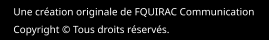 Une création originale de FQUIRAC Communication

Copyright © Tous droits réservés.